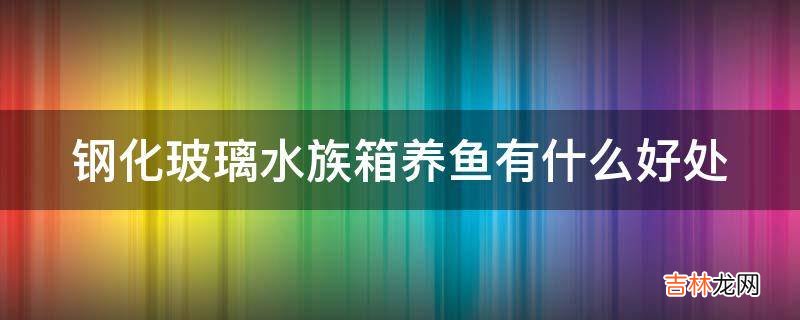 钢化玻璃水族箱养鱼有什么好处

吉林龙网